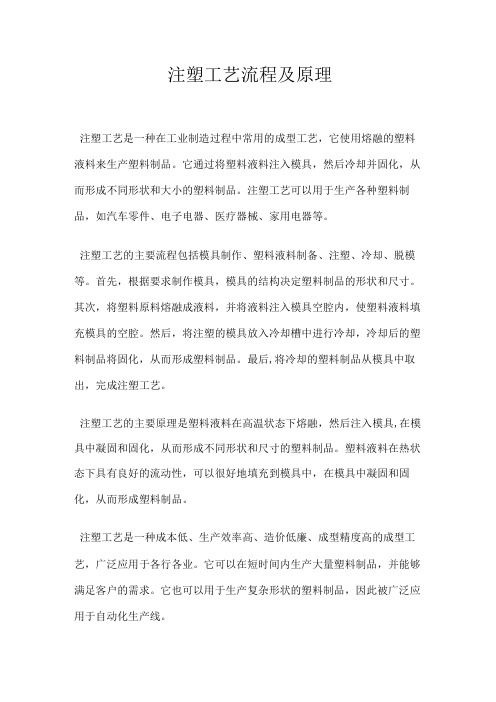 注塑工艺流程及原理

注塑工艺是一种在工业制造过程中常用的成型工艺，它使用熔融的塑料液料来生产塑料制品。它通过将塑料液料注入模具，然后冷却并固化，从而形成不同形状和大小的塑料制品。注塑工艺可以用于生产各种塑料制品，如汽车零件、电子电器、医疗器械、家用电器等。

注塑工艺的主要流程包括模具制作、塑料液料制备、注塑、冷却、脱模等。首先，根据要求制作模具，模具的结构决定塑料制品的形状和尺寸。其次，将塑料原料熔融成液料，并将液料注入模具空腔内，使塑料液料填充模具的空腔。然后，将注塑的模具放入冷却槽中进行冷却，冷却后的塑料制品将固化，从而形成塑料制品。最后，将冷却的塑料制品从模具中取出，完成注塑工艺。

注塑工艺的主要原理是塑料液料在高温状态下熔融，然后注入模具，在模具中凝固和固化，从而形成不同形状和尺寸的塑料制品。塑料液料在热状态下具有良好的流动性，可以很好地填充到模具中，在模具中凝固和固化，从而形成塑料制品。

注塑工艺是一种成本低、生产效率高、造价低廉、成型精度高的成型工艺，广泛应用于各行各业。它可以在短时间内生产大量塑料制品，并能够满足客户的需求。它也可以用于生产复杂形状的塑料制品，因此被广泛应用于自动化生产线。